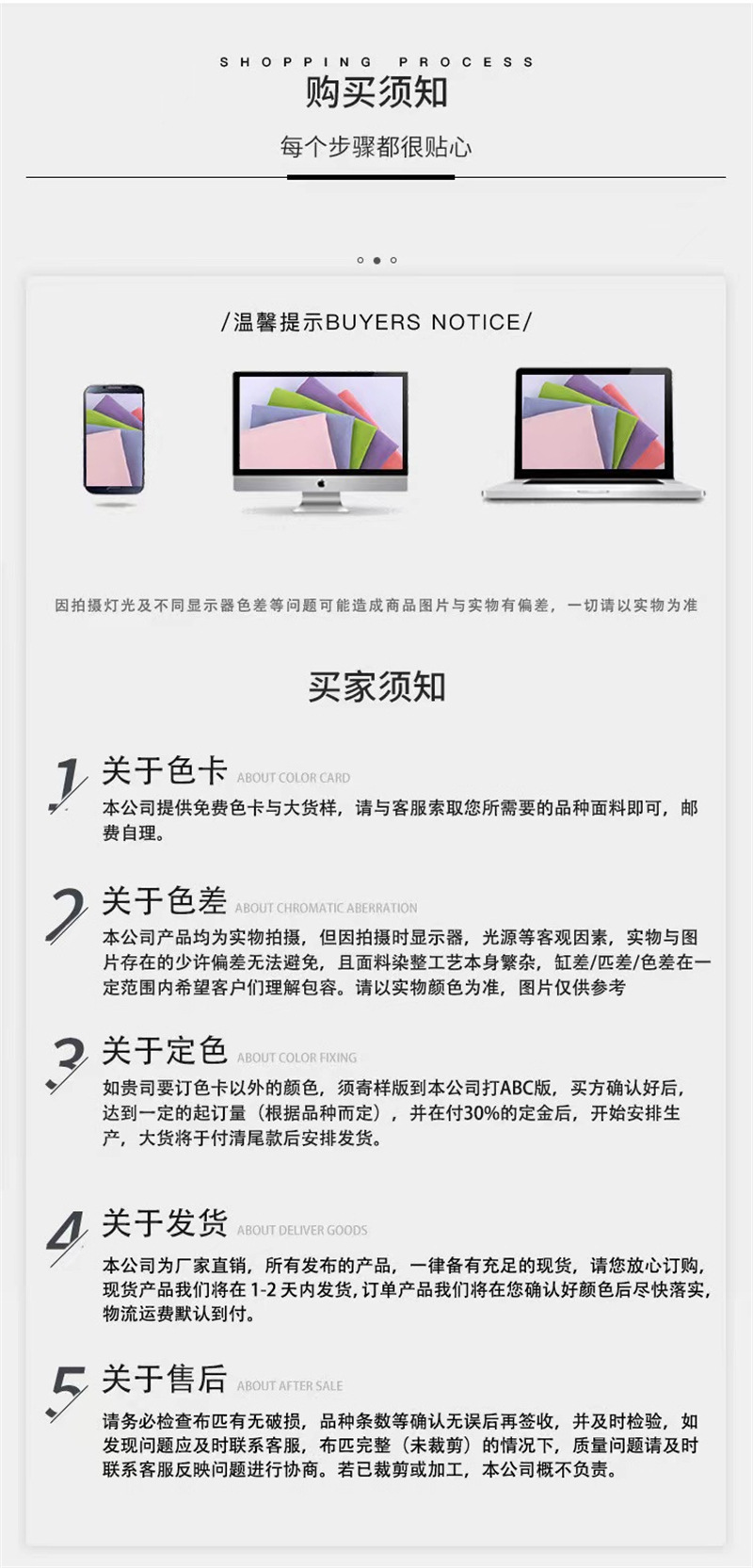 SHOPPING PROCESS
购买须知

每个步骤都很贴心

/温馨提示BUYERS NOTICE/

因拍摄灯光及不同显示器色差等问题可能造成商品图片与实物有偏差，一切请以实物为准

买家须知

1 关于色卡 ABOUT COLOR CARD

本公司提供免费色卡与大货样，请与客服索取您所需要的品种面料即可，邮费自理。

2 关于色差 ABOUT CHROMATIC ABERRATION

本公司产品均为实物拍摄，但因拍摄时显示器，光源等客观因素，实物与图片存在的少许偏差无法避免，且面料染整工艺本身繁杂，缸差/匹差/色差在一定范围内希望客户们理解包容。请以实物颜色为准，图片仅供参考

3 关于定色 ABOUT COLOR FIXING

如贵司要订色卡以外的颜色，须寄样版到本公司打ABC版，买方确认好后，达到一定的起订量（根据品种而定），并在付30%的定金后，开始安排生产，大货将于付清尾款后安排发货。

4 关于发货 ABOUT DELIVER GOODS

本公司为厂家直销，所有发布的产品，一律备有充足的现货，请您放心订购，现货产品我们将在1-2天内发货，订单产品我们将在您确认好颜色后尽快落实，物流运费默认到付。

5 关于售后 ABOUT AFTER SALE

请务必检查布匹有无破损，品种条数等确认无误后再签收，并及时检验，如发现问题应及时联系客服，布匹完整（未裁剪）的情况下，质量问题请及时联系客服反映问题进行协商。若已裁剪或加工，本公司概不负责。